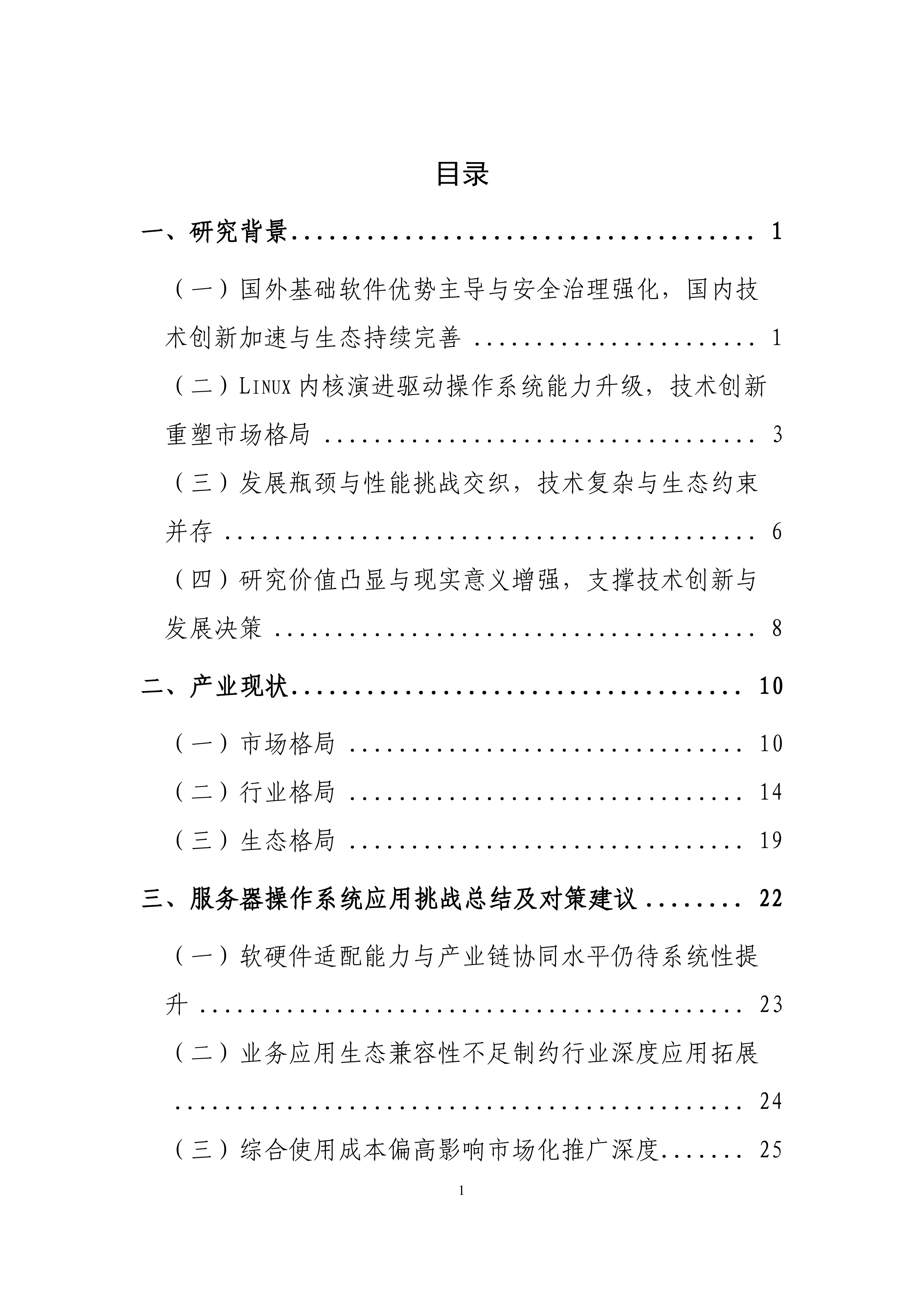 目录

一、研究背景 1

（一）国外基础软件优势主导与安全治理强化，国内技术创新加速与生态持续完善 1

（二）LINUX内核演进驱动操作系统能力升级，技术创新重塑市场格局 3

（三）发展瓶颈与性能挑战交织，技术复杂与生态约束并存 6

（四）研究价值凸显与现实意义增强，支撑技术创新与发展决策 8

二、产业现状 10

（一）市场格局 10

（二）行业格局 14

（三）生态格局 19

三、服务器操作系统应用挑战总结及对策建议 22

（一）软硬件适配能力与产业链协同水平仍待系统性提升 23

（二）业务应用生态兼容性不足制约行业深度应用拓展 24

（三）综合使用成本偏高影响市场化推广深度 25

1